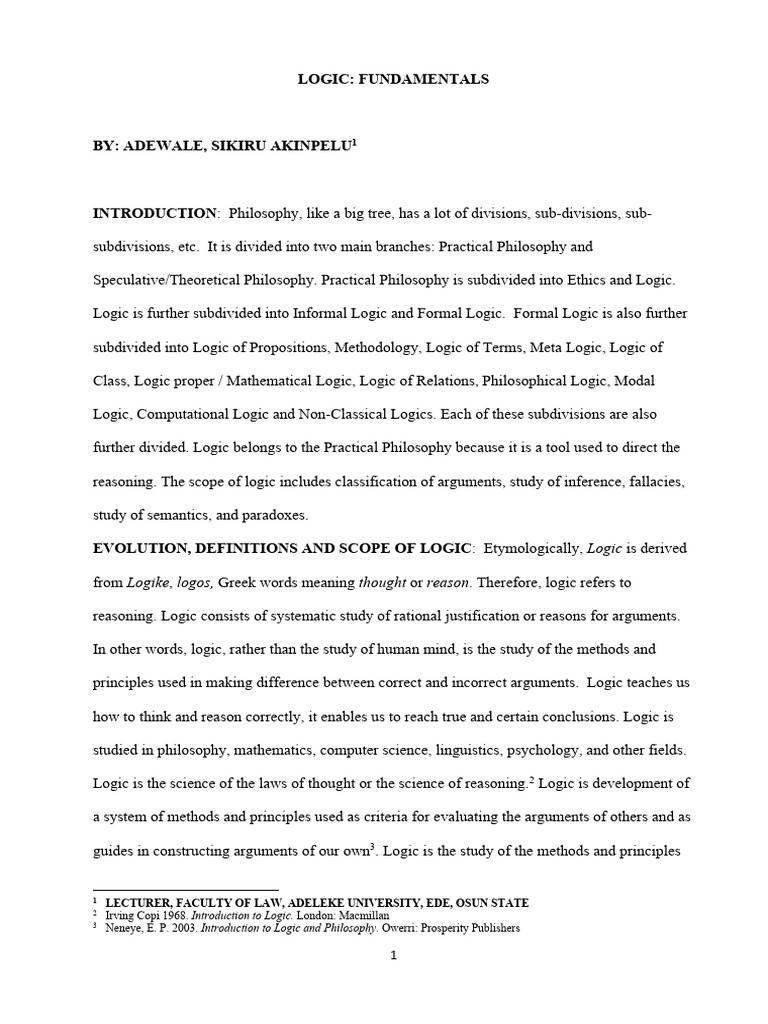 LOGIC: FUNDAMENTALS

BY: ADEWALE, SIKIRU AKINPELU$^1$

INTRODUCTION: Philosophy, like a big tree, has a lot of divisions, sub-divisions, sub-subdivisions, etc. It is divided into two main branches: Practical Philosophy and Speculative/Theoretical Philosophy. Practical Philosophy is subdivided into Ethics and Logic. Logic is further subdivided into Informal Logic and Formal Logic. Formal Logic is also further subdivided into Logic of Propositions, Methodology, Logic of Terms, Meta Logic, Logic of Class, Logic proper / Mathematical Logic, Logic of Relations, Philosophical Logic, Modal Logic, Computational Logic and Non-Classical Logics. Each of these subdivisions are also further divided. Logic belongs to the Practical Philosophy because it is a tool used to direct the reasoning. The scope of logic includes classification of arguments, study of inference, fallacies, study of semantics, and paradoxes.

EVOLUTION, DEFINITIONS AND SCOPE OF LOGIC: Etymologically, Logic is derived from Logike, logos, Greek words meaning thought or reason. Therefore, logic refers to reasoning. Logic consists of systematic study of rational justification or reasons for arguments. In other words, logic, rather than the study of human mind, is the study of the methods and principles used in making difference between correct and incorrect arguments. Logic teaches us how to think and reason correctly, it enables us to reach true and certain conclusions. Logic is studied in philosophy, mathematics, computer science, linguistics, psychology, and other fields. Logic is the science of the laws of thought or the science of reasoning.$^2$ Logic is development of a system of methods and principles used as criteria for evaluating the arguments of others and as guides in constructing arguments of our own$^3$. Logic is the study of the methods and principles

$^1$ LECTURER, FACULTY OF LAW, ADELEKE UNIVERSITY, EDE, OSUN STATE
$^2$ Irving Copi 1968. Introduction to Logic. London: Macmillan
$^3$ Neneye, E. P. 2003. Introduction to Logic and Philosophy. Owerri: Prosperity Publishers

1